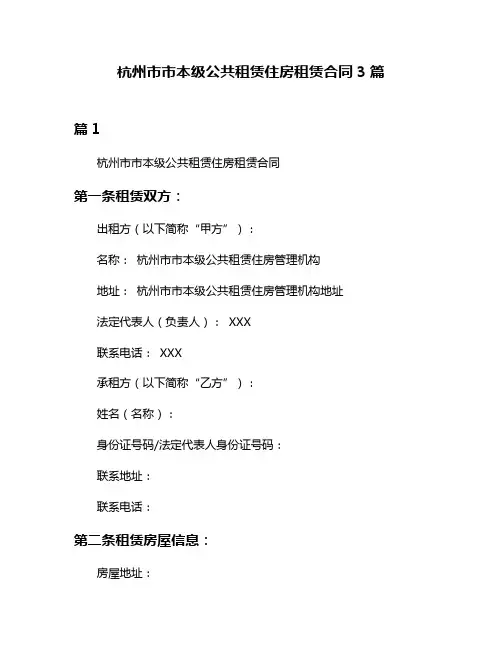 杭州市市本级公共租赁住房租赁合同 3 篇

篇 1

杭州市市本级公共租赁住房租赁合同

第一条租赁双方：

出租方（以下简称“甲方”）：

名称： 杭州市市本级公共租赁住房管理机构

地址： 杭州市市本级公共租赁住房管理机构地址

法定代表人（负责人）： XXX

联系电话： XXX

承租方（以下简称“乙方”）：

姓名（名称）：

身份证号码/法定代表人身份证号码：

联系地址：

联系电话：

第二条租赁房屋信息：

房屋地址：